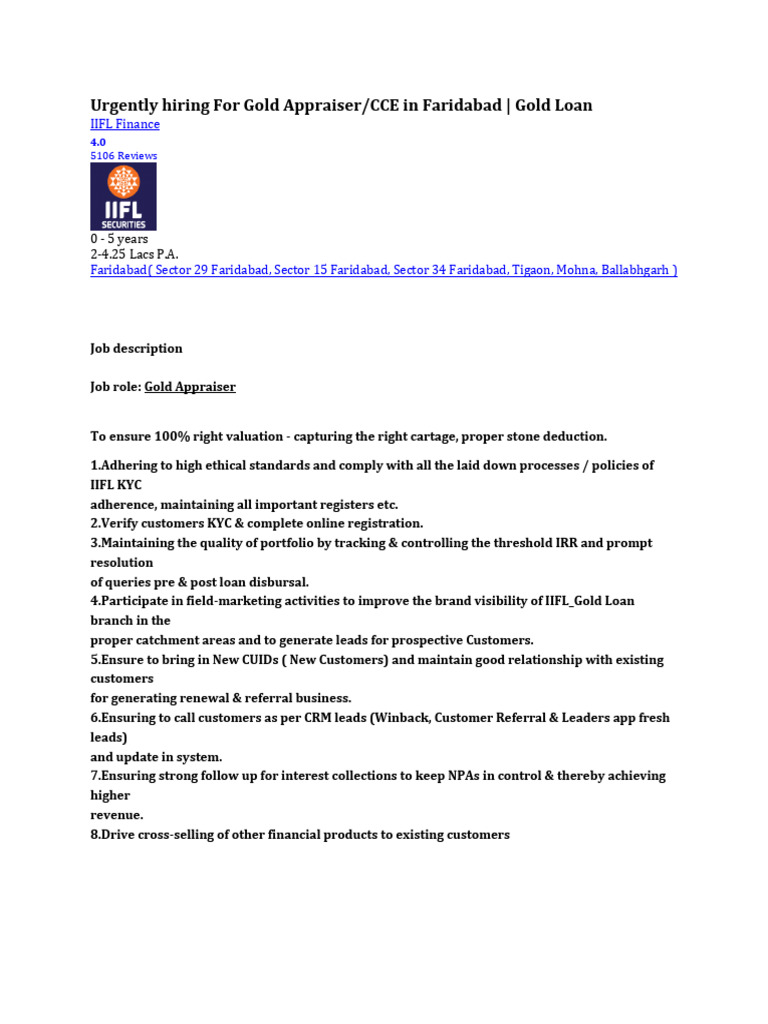 Urgently hiring For Gold Appraiser/CCE in Faridabad | Gold Loan
IIFL Finance
4.0
5106 Reviews
IIFL
SECURITIES
0 - 5 years
2-4.25 Lacs P.A.
Faridabad( Sector 29 Faridabad, Sector 15 Faridabad, Sector 34 Faridabad, Tigaon, Mohna, Ballabhgarh )

Job description

Job role: Gold Appraiser

To ensure 100% right valuation - capturing the right cartage, proper stone deduction.

1.Adhering to high ethical standards and comply with all the laid down processes / policies of IIFL KYC
adherence, maintaining all important registers etc.
2.Verify customers KYC & complete online registration.
3.Maintaining the quality of portfolio by tracking & controlling the threshold IRR and prompt resolution
of queries pre & post loan disbursal.
4.Participate in field-marketing activities to improve the brand visibility of IIFL_Gold Loan branch in the
proper catchment areas and to generate leads for prospective Customers.
5.Ensure to bring in New CUIDs ( New Customers) and maintain good relationship with existing customers
for generating renewal & referral business.
6.Ensuring to call customers as per CRM leads (Winback, Customer Referral & Leaders app fresh leads)
and update in system.
7.Ensuring strong follow up for interest collections to keep NPAs in control & thereby achieving higher
revenue.
8.Drive cross-selling of other financial products to existing customers